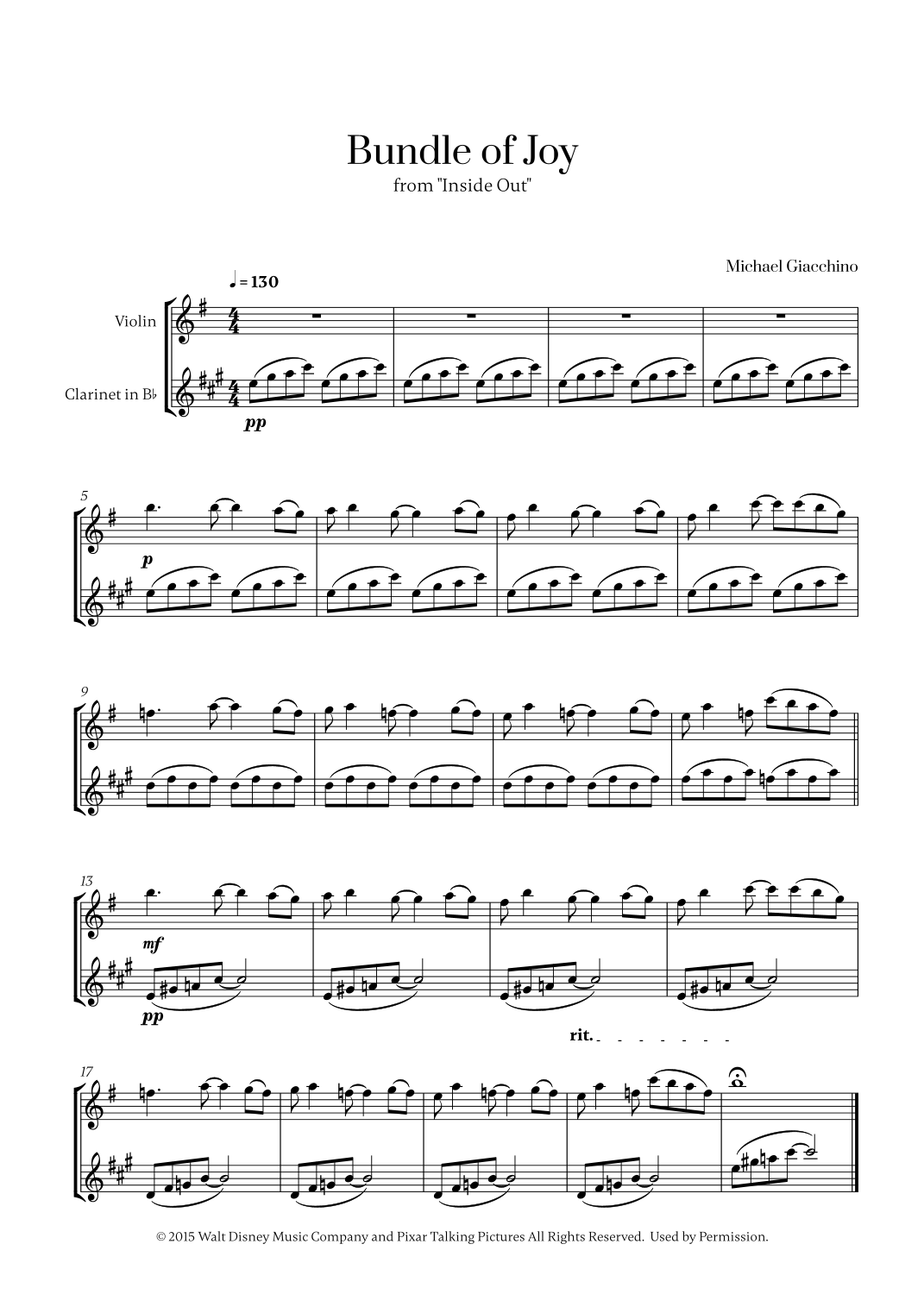 Bundle of Joy
from "Inside Out"

Michael Giacchino

♩ = 130

Violin

Clarinet in B♭

pp

5

p

9

13

mf

pp

rit.

17

© 2015 Walt Disney Music Company and Pixar Talking Pictures All Rights Reserved. Used by Permission.